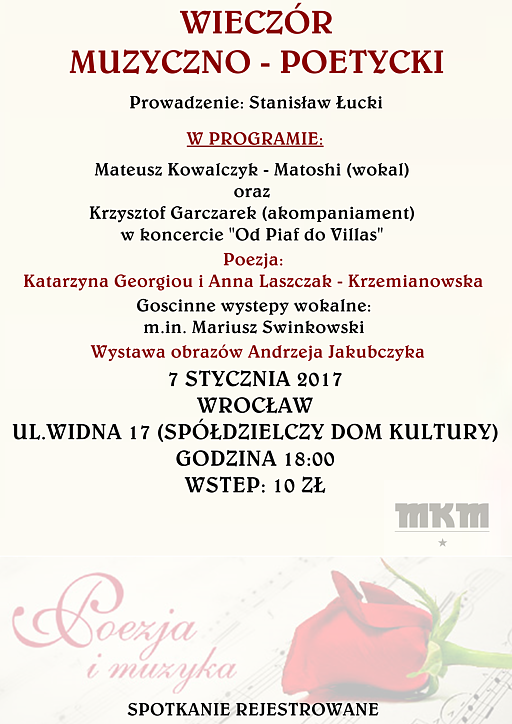 WIECZÓR
MUZYCZNO - POETYCKI

Prowadzenie: Stanisław Łucki

W PROGRAMIE:

Mateusz Kowalczyk - Matoshi (wokal)
oraz
Krzysztof Garczarek (akompaniament)
w koncercie "Od Piaf do Villas"

Poezja:
Katarzyna Georgiou i Anna Laszczak - Krzemianowska

Goscinne wystepy wokalne:
m.in. Mariusz Swinkowski

Wystawa obrazów Andrzeja Jakubczyka

7 STYCZNIA 2017
WROCŁAW
UL.WIDNA 17 (SPÓŁDZIELCZY DOM KULTURY)
GODZINA 18:00
WSTEP: 10 ZŁ

MKM

Poezja
i muzyka

SPOTKANIE REJESTROWANE